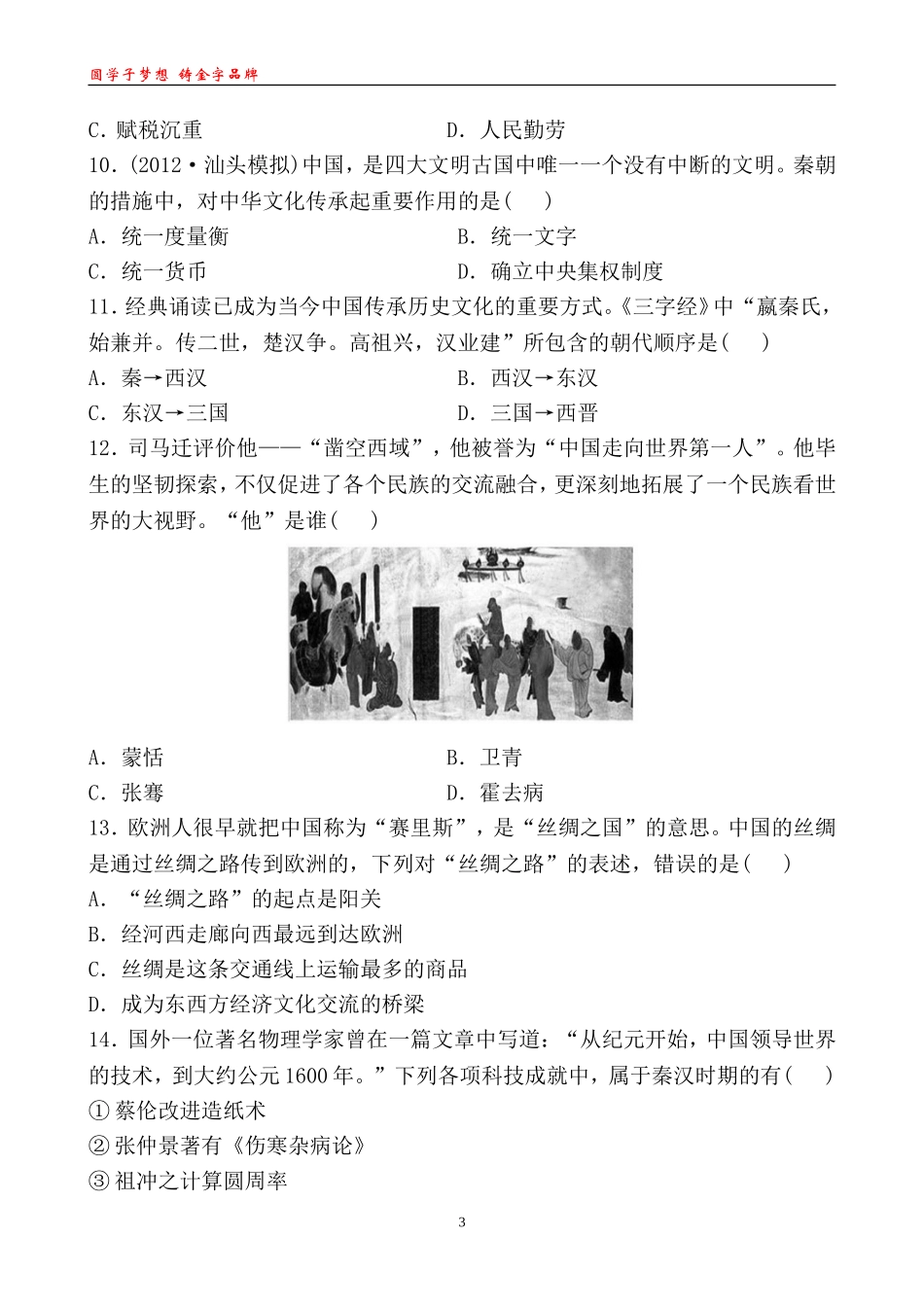 圆学子梦想 铸金字品牌

C. 赋税沉重　　　　　　　　　　　D. 人民勤劳

10. (2012·汕头模拟)中国，是四大文明古国中唯一一个没有中断的文明。秦朝的措施中，对中华文化传承起重要作用的是(　)

A. 统一度量衡　　　　　　　　　B. 统一文字

C. 统一货币　　　　　　　　　　D. 确立中央集权制度

11. 经典诵读已成为当今中国传承历史文化的重要方式。《三字经》中“嬴秦氏，始兼并。传二世，楚汉争。高祖兴，汉业建”所包含的朝代顺序是(　)

A. 秦→西汉　　　　　　　　　　B. 西汉→东汉

C. 东汉→三国　　　　　　　　　D. 三国→西晋

12. 司马迁评价他——“凿空西域”，他被誉为“中国走向世界第一人”。他毕生的坚韧探索，不仅促进了各个民族的交流融合，更深刻地拓展了一个民族看世界的大视野。“他”是谁(　)

A. 蒙恬　　　　　　　　　　　　B. 卫青

C. 张骞　　　　　　　　　　　　D. 霍去病

13. 欧洲人很早就把中国称为“赛里斯”，是“丝绸之国”的意思。中国的丝绸是通过丝绸之路传到欧洲的，下列对“丝绸之路”的表述，错误的是(　)

A. “丝绸之路”的起点是阳关

B. 经河西走廊向西最远到达欧洲

C. 丝绸是这条交通线上运输最多的商品

D. 成为东西方经济文化交流的桥梁

14. 国外一位著名物理学家曾在一篇文章中写道：“从纪元开始，中国领导世界的技术，到大约公元1600年。”下列各项科技成就中，属于秦汉时期的有(　)

① 蔡伦改进造纸术

② 张仲景著有《伤寒杂病论》

③ 祖冲之计算圆周率

3